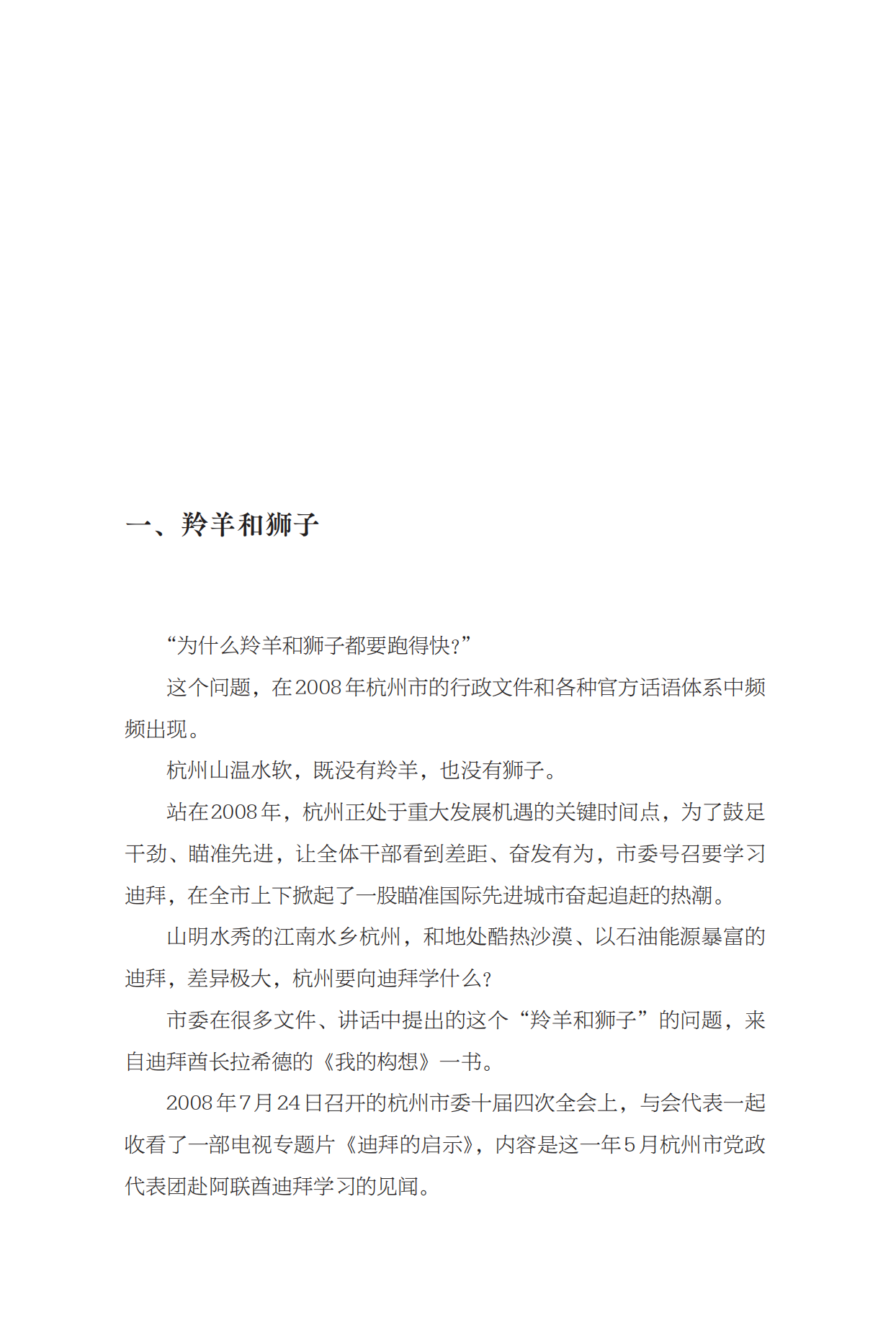 一、羚羊和狮子

“为什么羚羊和狮子都要跑得快?”

这个问题，在2008年杭州市的行政文件和各种官方话语体系中频频出现。

杭州山温水软，既没有羚羊，也没有狮子。

站在2008年，杭州正处于重大发展机遇的关键时间点，为了鼓足干劲、瞄准先进，让全体干部看到差距、奋发有为，市委号召要学习迪拜，在全市上下掀起了一股瞄准国际先进城市奋起追赶的热潮。

山明水秀的江南水乡杭州，和地处酷热沙漠、以石油能源暴富的迪拜，差异极大，杭州要向迪拜学什么?

市委在很多文件、讲话中提出的这个“羚羊和狮子”的问题，来自迪拜酋长拉希德的《我的构想》一书。

2008年7月24日召开的杭州市委十届四次全会上，与会代表一起收看了一部电视专题片《迪拜的启示》，内容是这一年5月杭州市党政代表团赴阿联酋迪拜学习的见闻。